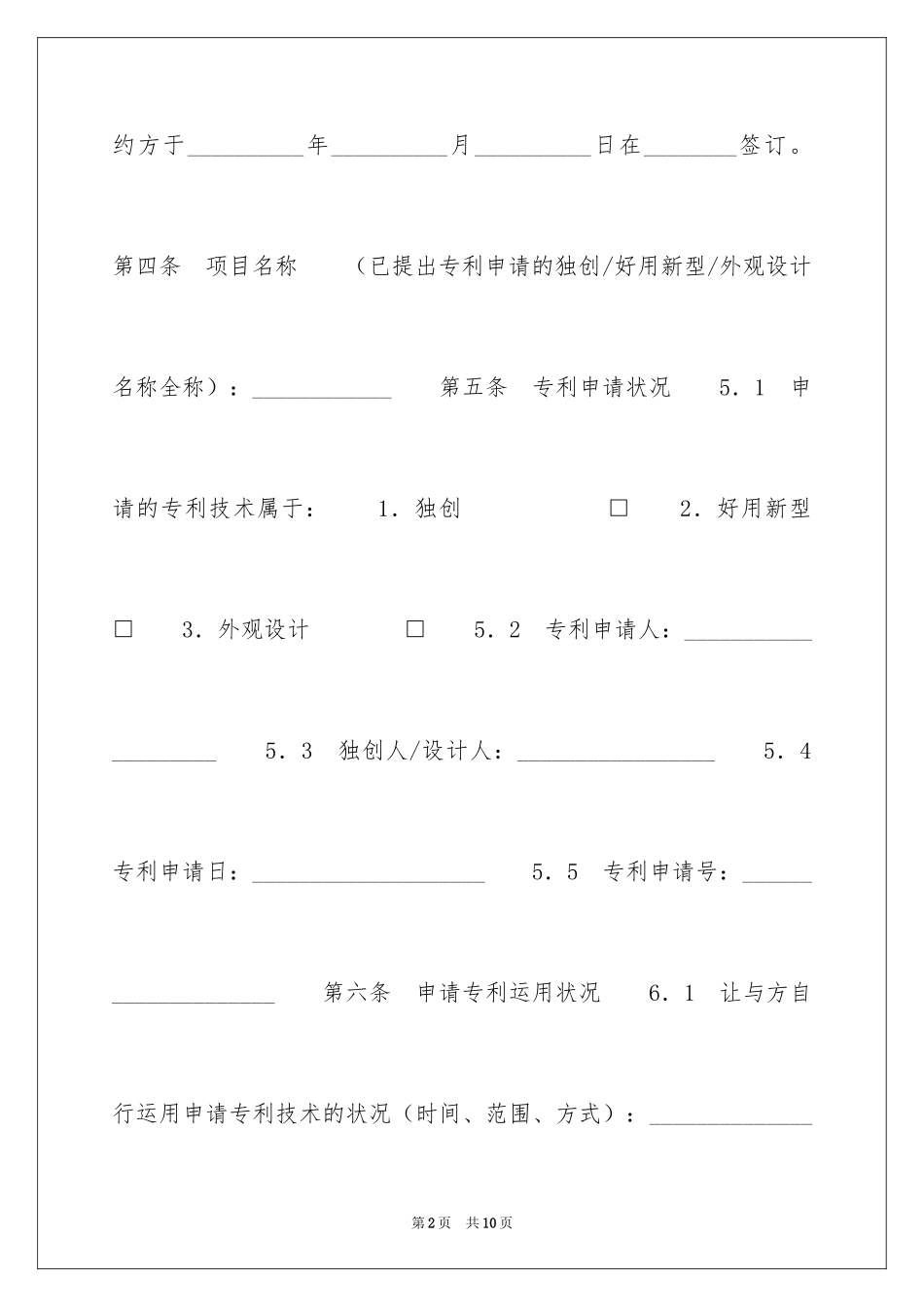 约方于__________年__________月__________日在________签订。

第四条 项目名称 （已提出专利申请的独创/好用新型/外观设计名称全称）：____________ 第五条 专利申请状况 5．1 申请的专利技术属于： 1．独创 □ 2．好用新型 □ 3．外观设计 □ 5．2 专利申请人：____________________ 5．3 独创人/设计人：_________________ 5．4 专利申请日：____________________ 5．5 专利申请号：____________________ 第六条 申请专利运用状况 6．1 让与方自行运用申请专利技术的状况（时间、范围、方式）：______________

第2页 共10页